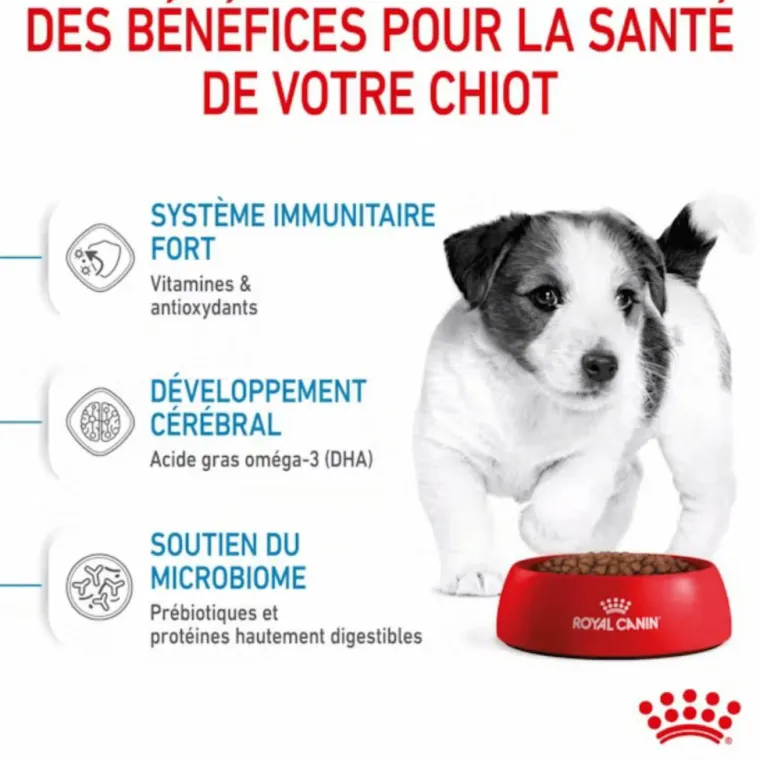 DES BÉNÉFICES POUR LA SANTÉ DE VOTRE CHIOT

SYSTÈME IMMUNITAIRE FORT

Vitamines & antioxydants

DÉVELOPPEMENT CÉRÉBRAL

Acide gras oméga-3 (DHA)

SOUTIEN DU MICROBIOME

Prébiotiques et protéines hautement digestibles

ROYAL CANIN